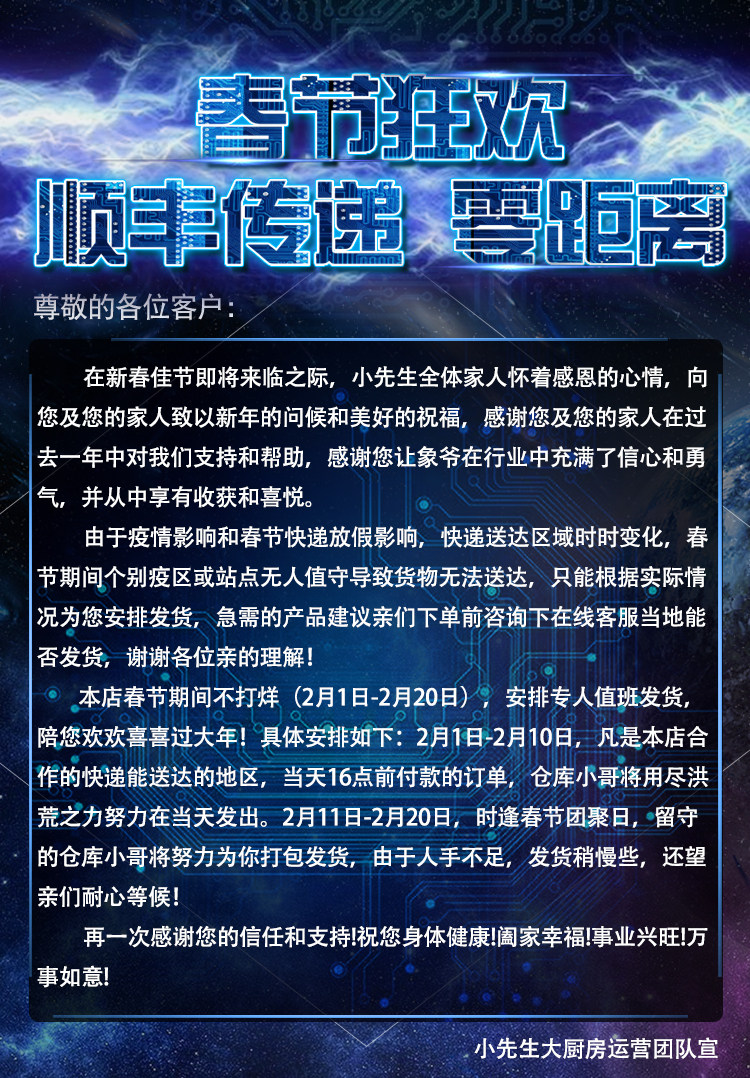 春节狂欢

顺丰传递 零距离

尊敬的各位客户：

在新春佳节即将来临之际，小先生全体家人怀着感恩的心情，向您及您的家人致以新年的问候和美好的祝福，感谢您及您的家人在过去一年中对我们支持和帮助，感谢您让象爷在行业中充满了信心和勇气，并从中享有收获和喜悦。

由于疫情影响和春节快递放假影响，快递送达区域时时变化，春节期间个别疫区或站点无人值守导致货物无法送达，只能根据实际情况为您安排发货，急需的产品建议亲们下单前咨询下在线客服当地能否发货，谢谢各位亲的理解！

本店春节期间不打烊（2月1日-2月20日），安排专人值班发货，陪您欢欢喜喜过大年！具体安排如下：2月1日-2月10日，凡是本店合作的快递能送达的地区，当天16点前付款的订单，仓库小哥将用尽洪荒之力努力在当天发出。2月11日-2月20日，时逢春节团聚日，留守的仓库小哥将努力为你打包发货，由于人手不足，发货稍慢些，还望亲们耐心等候！

再一次感谢您的信任和支持!祝您身体健康!阖家幸福!事业兴旺!万事如意!

小先生大厨房运营团队宣